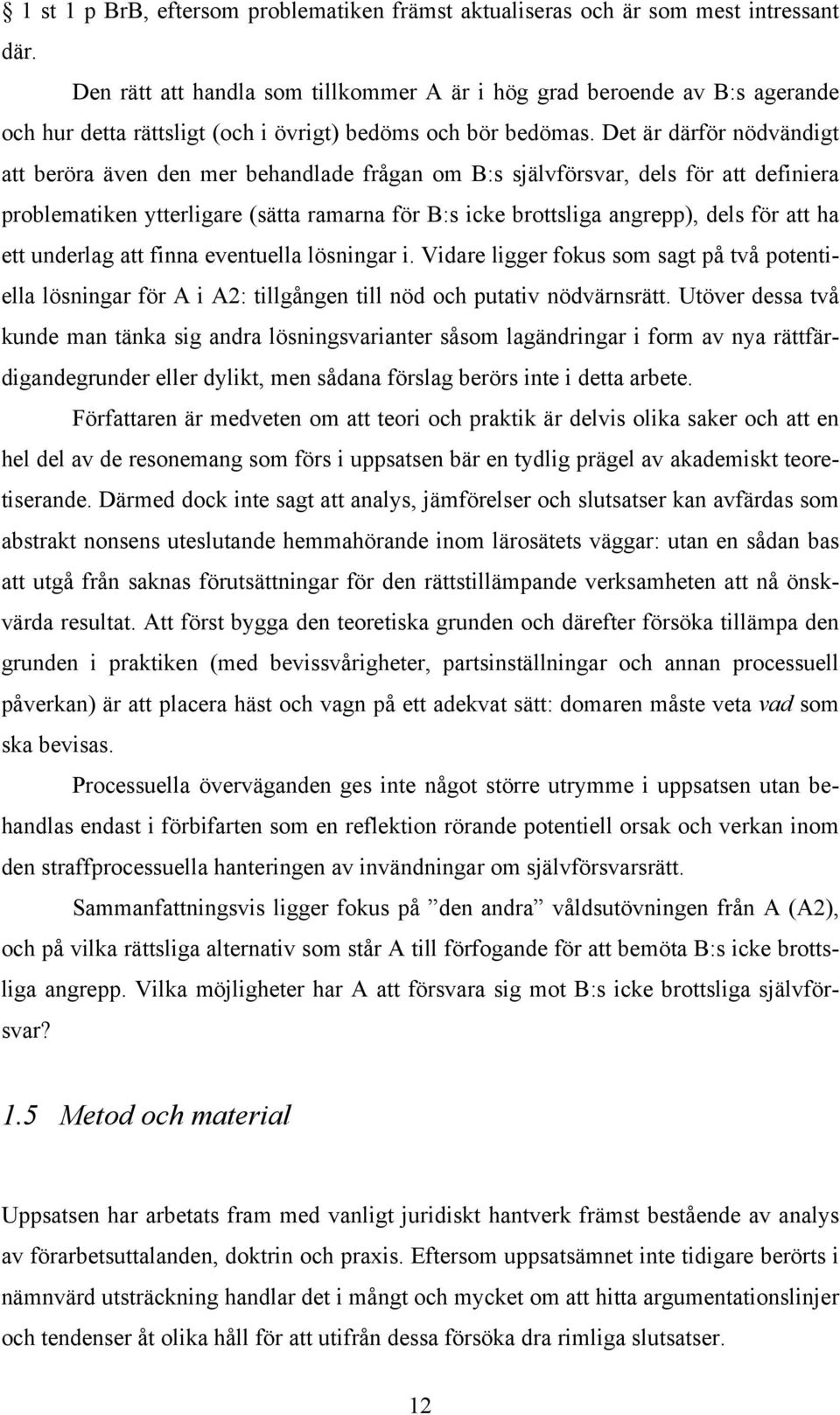 § 1 st 1 p BrB, eftersom problematiken främst aktualiseras och är som mest intressant där.

Den rätt att handla som tillkommer A är i hög grad beroende av B:s agerande och hur detta rättsligt (och i övrigt) bedöms och bör bedömas. Det är därför nödvändigt att beröra även den mer behandlade frågan om B:s självförsvar, dels för att definiera problematiken ytterligare (sätta ramarna för B:s icke brottsliga angrepp), dels för att ha ett underlag att finna eventuella lösningar i. Vidare ligger fokus som sagt på två potentiella lösningar för A i A2: tillgången till nöd och putativ nödvärnsrätt. Utöver dessa två kunde man tänka sig andra lösningsvarianter såsom lagändringar i form av nya rättfärdigandegrunder eller dylikt, men sådana förslag berörs inte i detta arbete.

Författaren är medveten om att teori och praktik är delvis olika saker och att en hel del av de resonemang som förs i uppsatsen bär en tydlig prägel av akademiskt teoretiserande. Därmed dock inte sagt att analys, jämförelser och slutsatser kan avfärdas som abstrakt nonsens uteslutande hemmahörande inom lärosätets väggar: utan en sådan bas att utgå från saknas förutsättningar för den rättstillämpande verksamheten att nå önskvärda resultat. Att först bygga den teoretiska grunden och därefter försöka tillämpa den grunden i praktiken (med bevissvårigheter, partsinställningar och annan processuell påverkan) är att placera häst och vagn på ett adekvat sätt: domaren måste veta vad som ska bevisas.

Processuella överväganden ges inte något större utrymme i uppsatsen utan behandlas endast i förbifarten som en reflektion rörande potentiell orsak och verkan inom den straffprocessuella hanteringen av invändningar om självförsvarsrätt.

Sammanfattningsvis ligger fokus på ”den andra” våldsutövningen från A (A2), och på vilka rättsliga alternativ som står A till förfogande för att bemöta B:s icke brottsliga angrepp. Vilka möjligheter har A att försvara sig mot B:s icke brottsliga självförsvar?

1.5 Metod och material

Uppsatsen har arbetats fram med vanligt juridiskt hantverk främst bestående av analys av förarbetsuttalanden, doktrin och praxis. Eftersom uppsatsämnet inte tidigare berörts i nämnvärd utsträckning handlar det i mångt och mycket om att hitta argumentationslinjer och tendenser åt olika håll för att utifrån dessa försöka dra rimliga slutsatser.

12